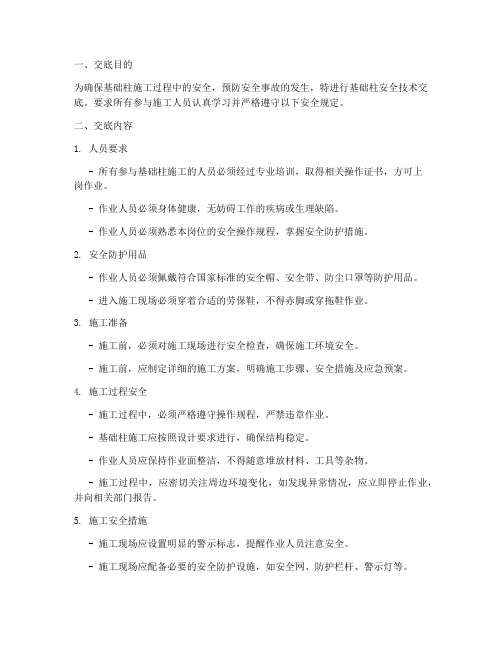 一、交底目的

为确保基础柱施工过程中的安全，预防安全事故的发生，特进行基础柱安全技术交底。要求所有参与施工人员认真学习并严格遵守以下安全规定。

二、交底内容

1. 人员要求

- 所有参与基础柱施工的人员必须经过专业培训，取得相关操作证书，方可上岗作业。

- 作业人员必须身体健康，无妨碍工作的疾病或生理缺陷。

- 作业人员必须熟悉本岗位的安全操作规程，掌握安全防护措施。

2. 安全防护用品

- 作业人员必须佩戴符合国家标准的安全帽、安全带、防尘口罩等防护用品。

- 进入施工现场必须穿着合适的劳保鞋，不得赤脚或穿拖鞋作业。

3. 施工准备

- 施工前，必须对施工现场进行安全检查，确保施工环境安全。

- 施工前，应制定详细的施工方案，明确施工步骤、安全措施及应急预案。

4. 施工过程安全

- 施工过程中，必须严格遵守操作规程，严禁违章作业。

- 基础柱施工应按照设计要求进行，确保结构稳定。

- 作业人员应保持作业面整洁，不得随意堆放材料、工具等杂物。

- 施工过程中，应密切关注周边环境变化，如发现异常情况，应立即停止作业，并向相关部门报告。

5. 施工安全措施

- 施工现场应设置明显的警示标志，提醒作业人员注意安全。

- 施工现场应配备必要的安全防护设施，如安全网、防护栏杆、警示灯等。